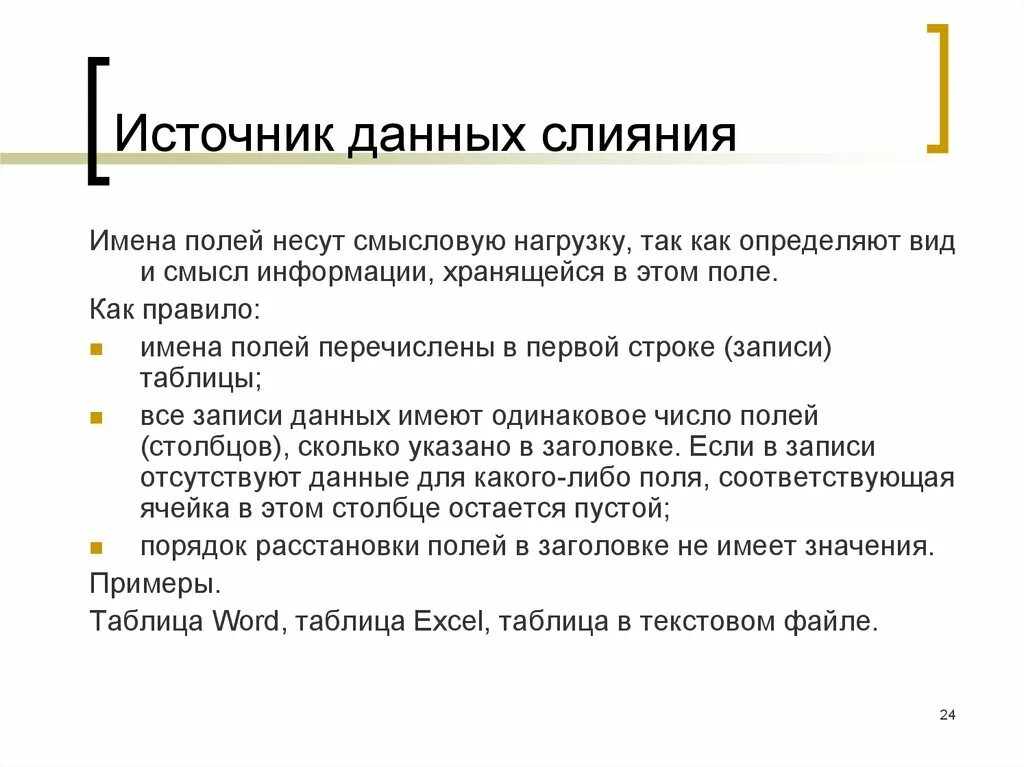 Источник данных слияния

Имена полей несут смысловую нагрузку, так как определяют вид и смысл информации, хранящейся в этом поле.

Как правило:

• имена полей перечислены в первой строке (записи) таблицы;
• все записи данных имеют одинаковое число полей (столбцов), сколько указано в заголовке. Если в записи отсутствуют данные для какого-либо поля, соответствующая ячейка в этом столбце остается пустой;
• порядок расстановки полей в заголовке не имеет значения.

Примеры.

Таблица Word, таблица Excel, таблица в текстовом файле.

24